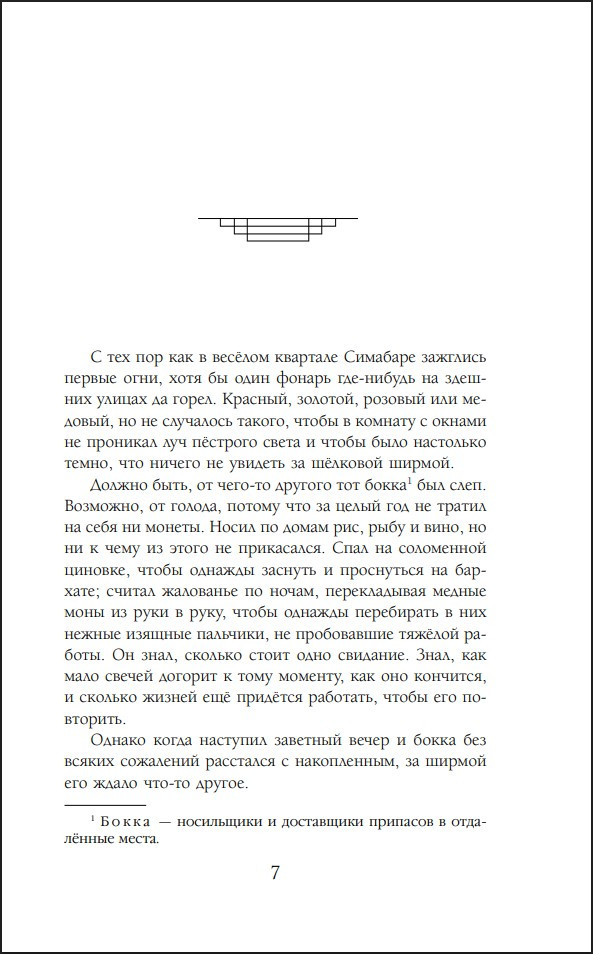 С тех пор как в весёлом квартале Симабаре зажглись первые огни, хотя бы один фонарь где-нибудь на здешних улицах да горел. Красный, золотой, розовый или медовый, но не случалось такого, чтобы в комнату с окнами не проникал луч пёстрого света и чтобы было настолько темно, что ничего не увидеть за шёлковой ширмой.

Должно быть, от чего-то другого тот бокка$^1$ был слеп. Возможно, от голода, потому что за целый год не тратил на себя ни монеты. Носил по домам рис, рыбу и вино, но ни к чему из этого не прикасался. Спал на соломенной циновке, чтобы однажды заснуть и проснуться на бархате; считал жалованье по ночам, перекладывая медные моны из руки в руку, чтобы однажды перебирать в них нежные изящные пальчики, не пробовавшие тяжёлой работы. Он знал, сколько стоит одно свидание. Знал, как мало свечей догорит к тому моменту, как оно кончится, и сколько жизней ещё придётся работать, чтобы его повторить.

Однако когда наступил заветный вечер и бокка без всяких сожалений расстался с накопленным, за ширмой его ждало что-то другое.

$^1$ Бокка — носильщики и доставщики припасов в отдалённые места.

7